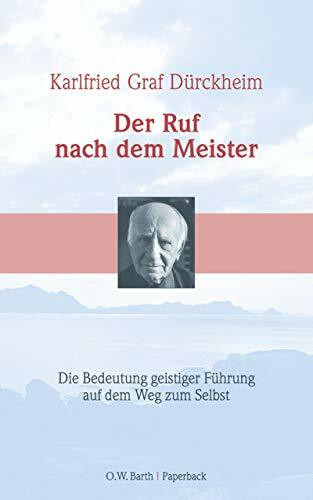 Karlfried Graf Dürckheim

Der Ruf nach dem Meister

Die Bedeutung geistiger Führung auf dem Weg zum Selbst

O.W. Barth | Paperback